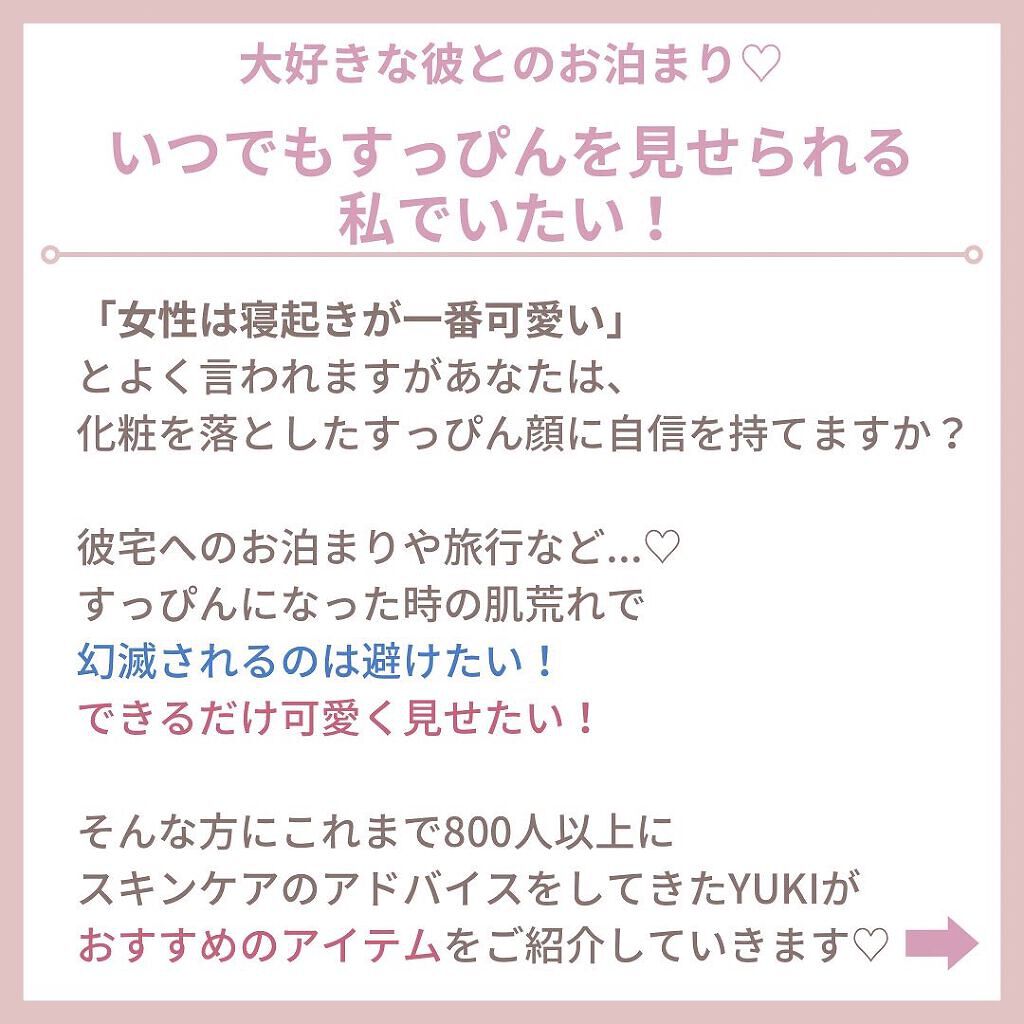 大好きな彼とのお泊まり♡

いつでもすっぴんを見せられる私でいたい！

「女性は寝起きが一番可愛い」
とよく言われますがあなたは、
化粧を落としたすっぴん顔に自信を持てますか？

彼宅へのお泊まりや旅行など…♡
すっぴんになった時の肌荒れで
幻滅されるのは避けたい！
できるだけ可愛く見せたい！

そんな方にこれまで800人以上に
スキンケアのアドバイスをしてきたYUKIが
おすすめのアイテムをご紹介していきます♡